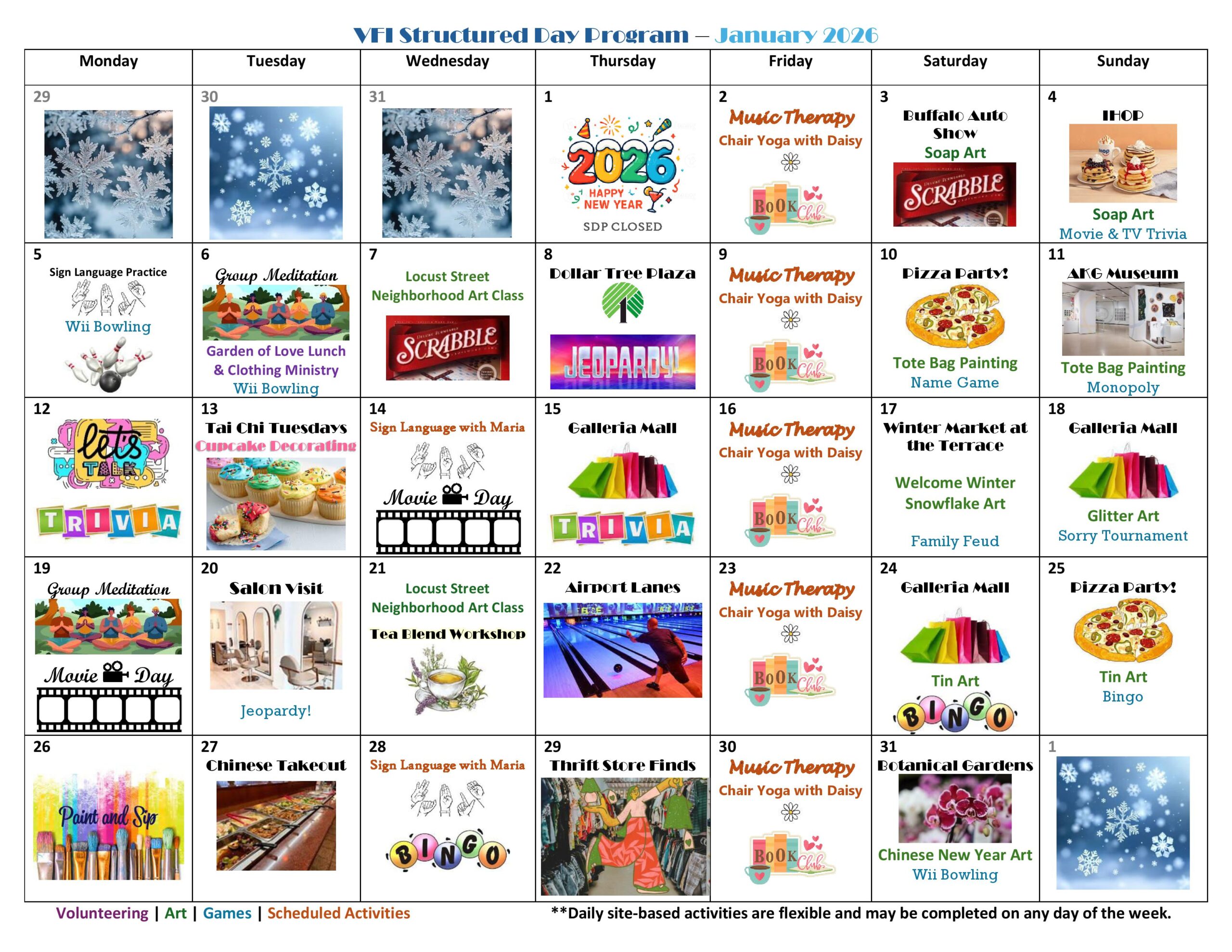 VFI Structured Day Program – January 2026

| Monday | Tuesday | Wednesday | Thursday | Friday | Saturday | Sunday |
|---|---|---|---|---|---|---|
| 29 | 30 | 31 | 1 2026 HAPPY NEW YEAR SDP CLOSED | 2 Music Therapy Chair Yoga with Daisy BOOK Club | 3 Buffalo Auto Show Soap Art SCRABBLE | 4 IHOP Soap Art Movie & TV Trivia |
| 5 Sign Language Practice Wii Bowling | 6 Group Meditation Garden of Love Lunch & Clothing Ministry Wii Bowling | 7 Locust Street Neighborhood Art Class SCRABBLE | 8 Dollar Tree Plaza JEOPARDY! | 9 Music Therapy Chair Yoga with Daisy BOOK Club | 10 Pizza Party! Tote Bag Painting Name Game | 11 AKG Museum Tote Bag Painting Monopoly |
| 12 let's TALK TRIVIA | 13 Tai Chi Tuesdays Cupcake Decorating | 14 Sign Language with Maria Movie Day | 15 Galleria Mall TRIVIA | 16 Music Therapy Chair Yoga with Daisy BOOK Club | 17 Winter Market at the Terrace Welcome Winter Snowflake Art Family Feud | 18 Galleria Mall Glitter Art Sorry Tournament |
| 19 Group Meditation Movie Day | 20 Salon Visit Jeopardy! | 21 Locust Street Neighborhood Art Class Tea Blend Workshop | 22 Airport Lanes | 23 Music Therapy Chair Yoga with Daisy BOOK Club | 24 Galleria Mall Tin Art BINGO | 25 Pizza Party! Tin Art Bingo |
| 26 Paint and Sip | 27 Chinese Takeout | 28 Sign Language with Maria BINGO | 29 Thrift Store Finds | 30 Music Therapy Chair Yoga with Daisy BOOK Club | 31 Botanical Gardens Chinese New Year Art Wii Bowling | 1 |

Volunteering | Art | Games | Scheduled Activities **Daily site-based activities are flexible and may be completed on any day of the week.